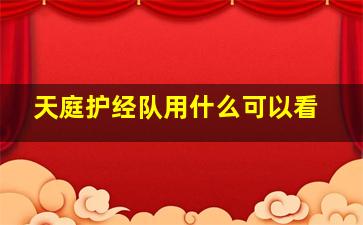 天庭护经队用什么可以看